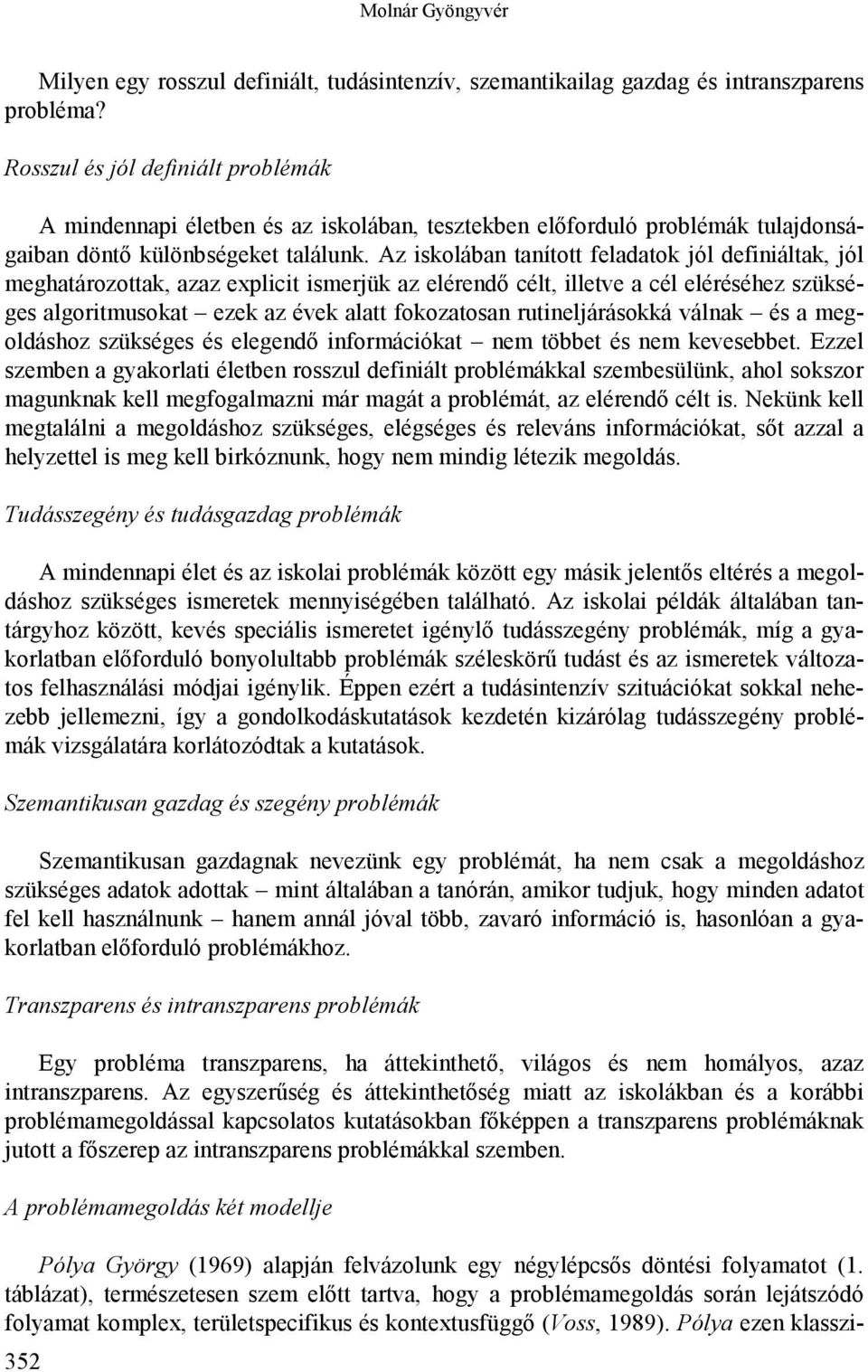 Molnár Gyöngyvér

Milyen egy rosszul definiált, tudásintenzív, szemantikailag gazdag és intranszparens probléma?

Rosszul és jól definiált problémák

A mindennapi életben és az iskolában, tesztekben előforduló problémák tulajdonságaiban döntő különbségeket találunk. Az iskolában tanított feladatok jól definiáltak, jól meghatározottak, azaz explicit ismerjük az elérendő célt, illetve a cél eléréséhez szükséges algoritmusokat – ezek az évek alatt fokozatosan rutineljárásokká válnak – és a megoldáshoz szükséges és elegendő információkat – nem többet és nem kevesebbet. Ezzel szemben a gyakorlati életben rosszul definiált problémákkal szembesülünk, ahol sokszor magunknak kell megfogalmazni már magát a problémát, az elérendő célt is. Nekünk kell megtalálni a megoldáshoz szükséges, elégséges és releváns információkat, sőt azzal a helyzettel is meg kell birkóznunk, hogy nem mindig létezik megoldás.

Tudásszegény és tudásgazdag problémák

A mindennapi élet és az iskolai problémák között egy másik jelentős eltérés a megoldáshoz szükséges ismeretek mennyiségében található. Az iskolai példák általában tantárgyhoz között, kevés speciális ismeretet igénylő tudásszegény problémák, míg a gyakorlatban előforduló bonyolultabb problémák széleskörű tudást és az ismeretek változatos felhasználási módjai igénylik. Éppen ezért a tudásintenzív szituációkat sokkal nehezebb jellemezni, így a gondolkodáskutatások kezdetén kizárólag tudásszegény problémák vizsgálatára korlátozódtak a kutatások.

Szemantikusan gazdag és szegény problémák

Szemantikusan gazdagnak nevezünk egy problémát, ha nem csak a megoldáshoz szükséges adatok adottak – mint általában a tanórán, amikor tudjuk, hogy minden adatot fel kell használnunk – hanem annál jóval több, zavaró információ is, hasonlóan a gyakorlatban előforduló problémákhoz.

Transzparens és intranszparens problémák

Egy probléma transzparens, ha áttekinthető, világos és nem homályos, azaz intranszparens. Az egyszerűség és áttekinthetőség miatt az iskolákban és a korábbi problémamegoldással kapcsolatos kutatásokban főképpen a transzparens problémáknak jutott a főszerep az intranszparens problémákkal szemben.

A problémamegoldás két modellje

Pólya György (1969) alapján felvázolunk egy négylépcsős döntési folyamatot (1. táblázat), természetesen szem előtt tartva, hogy a problémamegoldás során lejátszódó folyamat komplex, területspecifikus és kontextusfüggő (Voss, 1989). Pólya ezen klasszi-

352